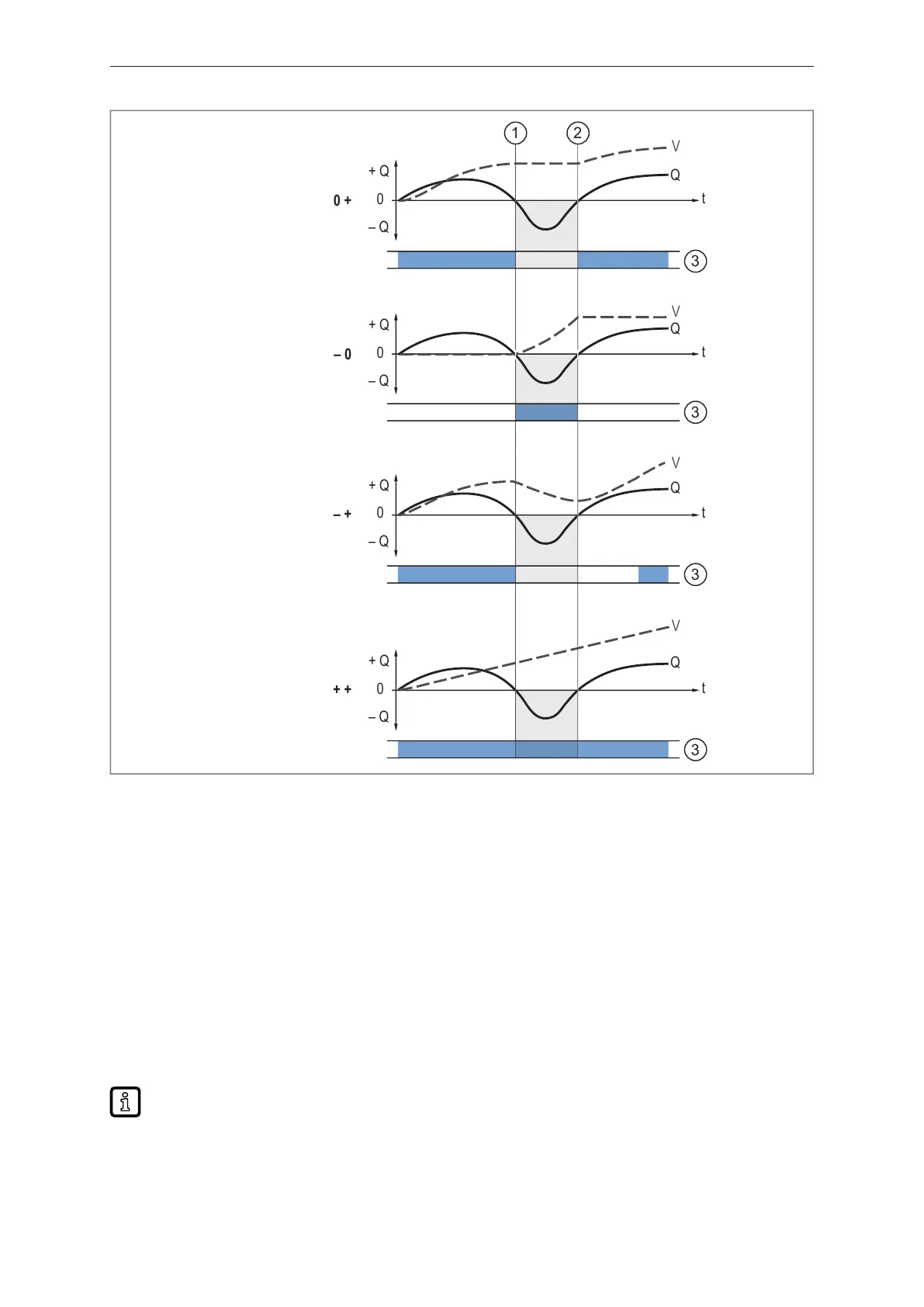 1
2
V
+ Q
Q
0 +
0
t
– Q
3

V
+ Q
Q
– 0
0
t
– Q
3

V
+ Q
Q
– +
0
t
– Q
3

V
+ Q
Q
+ +
0
t
– Q
3